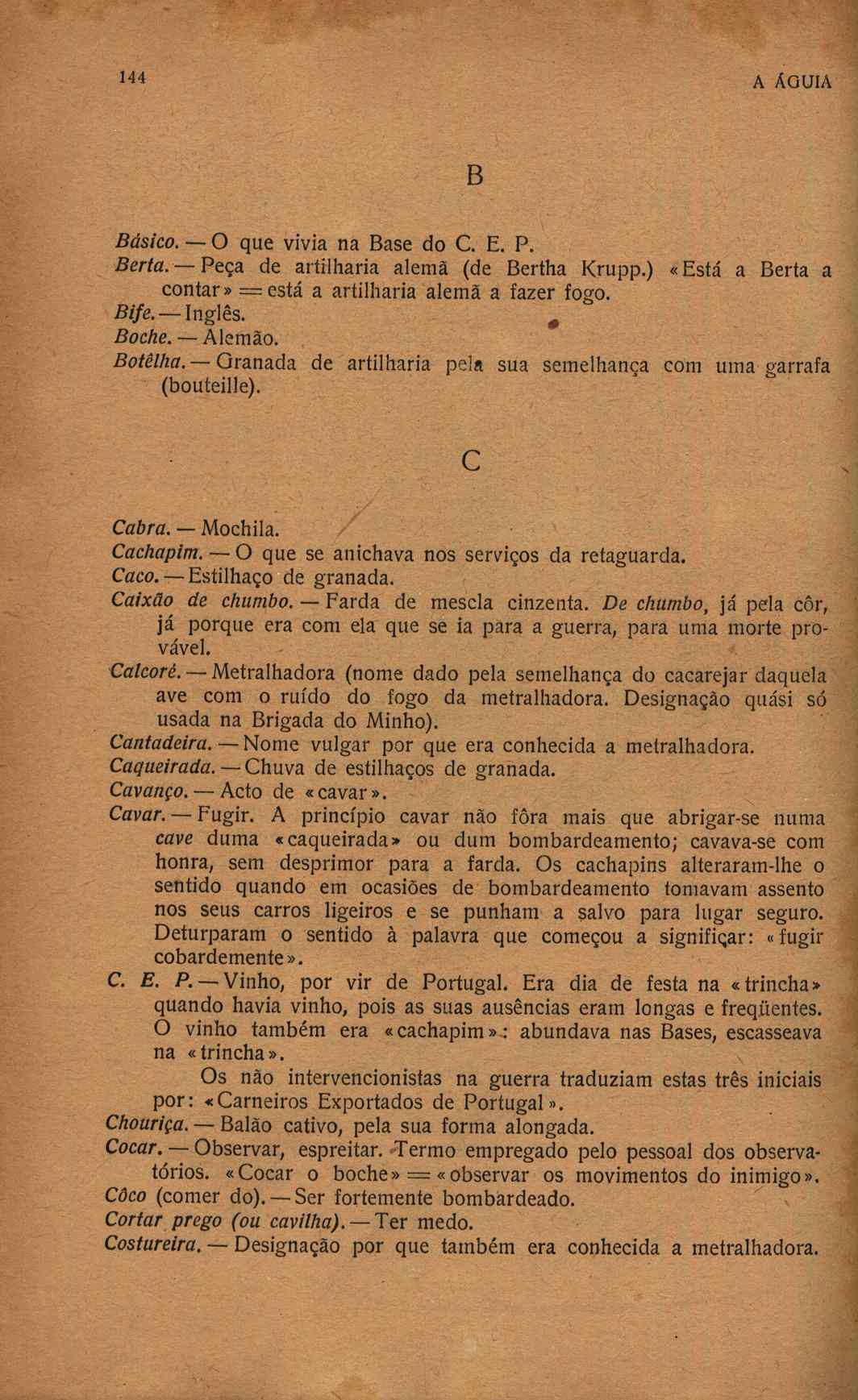 144 A ÁGUIA

B

Básico. — O que vivia na Base do C. E. P.
Berta. — Peça de artilharia alemã (de Bertha Krupp.) «Está a Berta a contar» = está a artilharia alemã a fazer fogo.
Bife. — Inglês.
Boche. — Alemão.
Botêlha. — Granada de artilharia pela sua semelhança com uma garrafa (bouteille).

C

Cabra. — Mochila.
Cachapim. — O que se anichava nos serviços da retaguarda.
Caco. — Estilhaço de granada.
Caixão de chumbo. — Farda de mescla cinzenta. De chumbo, já pela côr, já porque era com ela que se ia para a guerra, para uma morte provável.
Calcoré. — Metralhadora (nome dado pela semelhança do cacarejar daquela ave com o ruído do fogo da metralhadora. Designação quási só usada na Brigada do Minho).
Cantadeira. — Nome vulgar por que era conhecida a metralhadora.
Caqueirada. — Chuva de estilhaços de granada.
Cavanço. — Acto de «cavar».
Cavar. — Fugir. A princípio cavar não fôra mais que abrigar-se numa cave duma «caqueirada» ou dum bombardeamento; cavava-se com honra, sem desprimor para a farda. Os cachapins alteraram-lhe o sentido quando em ocasiões de bombardeamento tomavam assento nos seus carros ligeiros e se punham a salvo para lugar seguro. Deturparam o sentido à palavra que começou a significar: «fugir cobardemente».
C. E. P. — Vinho, por vir de Portugal. Era dia de festa na «trincha» quando havia vinho, pois as suas ausências eram longas e freqüentes. O vinho também era «cachapim»: abundava nas Bases, escasseava na «trincha».
Os não intervencionistas na guerra traduziam estas três iniciais por: «Carneiros Exportados de Portugal».
Chouriça. — Balão cativo, pela sua forma alongada.
Cocar. — Observar, espreitar. Termo empregado pelo pessoal dos observatórios. «Cocar o boche» = «observar os movimentos do inimigo».
Côco (comer do). — Ser fortemente bombardeado.
Cortar prego (ou cavilha). — Ter medo.
Costureira. — Designação por que também era conhecida a metralhadora.